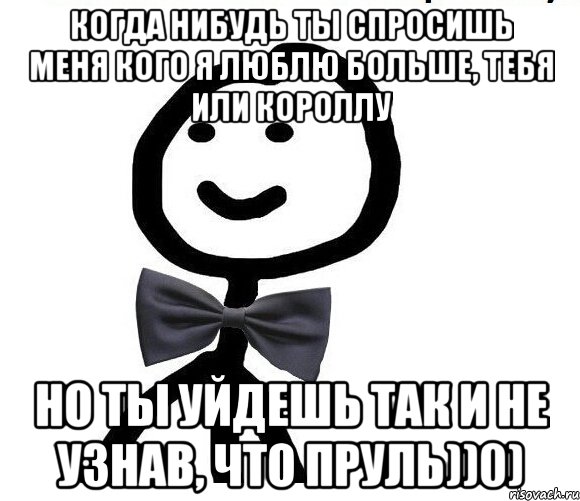 КОГДА НИБУДЬ ТЫ СПРОСИШЬ МЕНЯ КОГО Я ЛЮБЛЮ БОЛЬШЕ, ТЕБЯ ИЛИ КОРОЛЛУ

НО ТЫ УЙДЕШЬ ТАК И НЕ УЗНАВ, ЧТО ПРУЛЬ))0)

risovach.ru